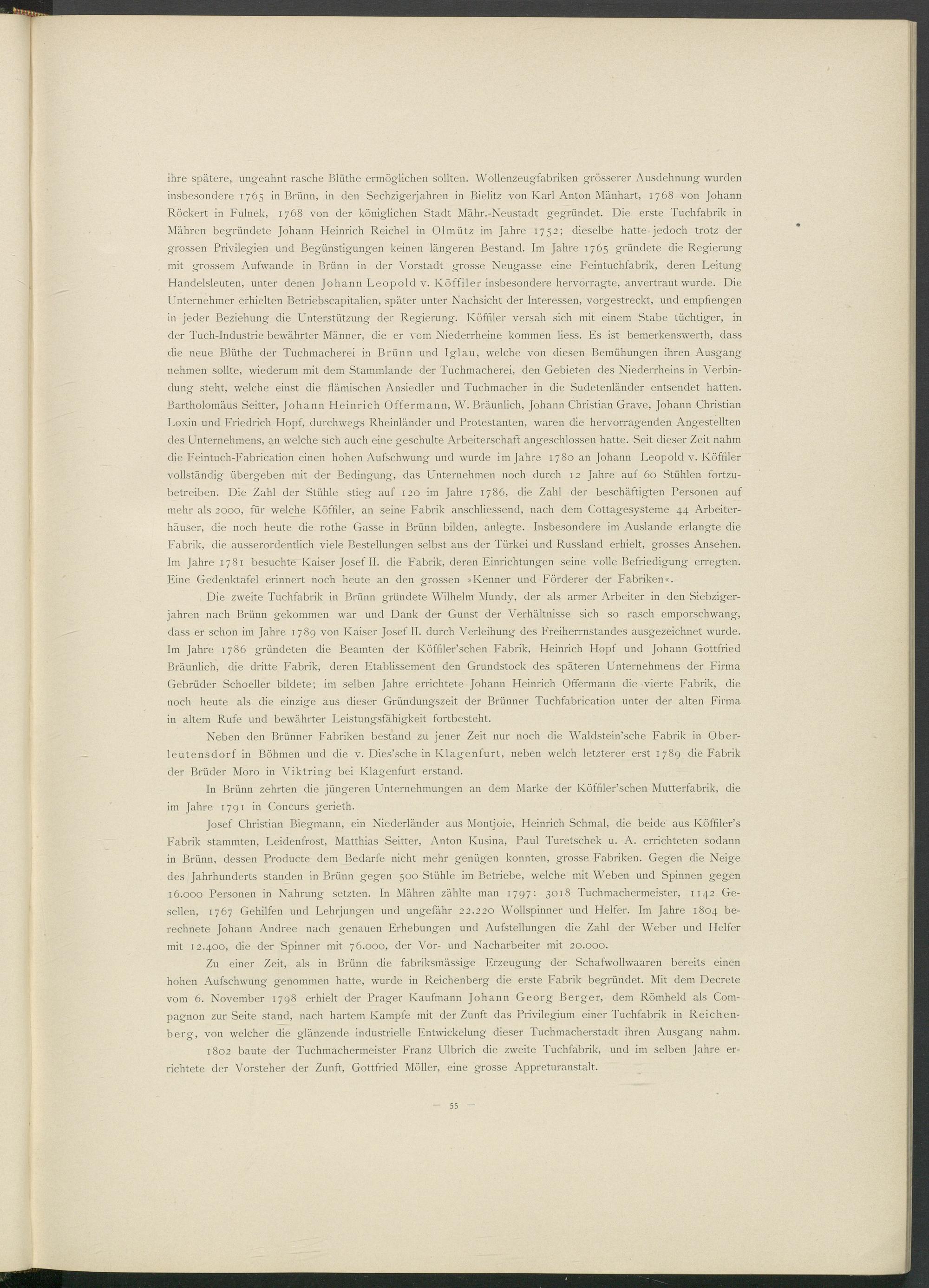 ihre spätere, ungeahnt rasche Blüthe ermöglichen sollten. Wollenzeugfabriken grösserer Ausdehnung wurden insbesondere 1765 in Brünn, in den Sechzigerjahren in Bielitz von Karl Anton Mänhart, 1768 von Johann Röckert in Fulnek, 1768 von der königlichen Stadt Mähr.-Neustadt gegründet. Die erste Tuchfabrik in Mähren begründete Johann Heinrich Reichel in Olmütz im Jahre 1752; dieselbe hatte jedoch trotz der grossen Privilegien und Begünstigungen keinen längeren Bestand. Im Jahre 1765 gründete die Regierung mit grossem Aufwande in Brünn in der Vorstadt grosse Neugasse eine Feintuchfabrik, deren Leitung Handelsleuten, unter denen Johann Leopold v. Köffiler insbesondere hervorragte, anvertraut wurde. Die Unternehmer erhielten Betriebscapitalien, später unter Nachsicht der Interessen, vorgestreckt, und empfiengen in jeder Beziehung die Unterstützung der Regierung. Köffiler versah sich mit einem Stabe tüchtiger, in der Tuch-Industrie bewährter Männer, die er vom Niederrheine kommen liess. Es ist bemerkenswerth, dass die neue Blüthe der Tuchmacherei in Brünn und Iglau, welche von diesen Bemühungen ihren Ausgang nehmen sollte, wiederum mit dem Stammlande der Tuchmacherei, den Gebieten des Niederrheins in Verbindung steht, welche einst die flämischen Ansiedler und Tuchmacher in die Sudetenländer entsendet hatten. Bartholomäus Seitter, Johann Heinrich Offermann, W. Bräunlich, Johann Christian Grave, Johann Christian Loxin und Friedrich Hopf, durchwegs Rheinländer und Protestanten, waren die hervorragenden Angestellten des Unternehmens, an welche sich auch eine geschulte Arbeiterschaft angeschlossen hatte. Seit dieser Zeit nahm die Feintuch-Fabrication einen hohen Aufschwung und wurde im Jahre 1780 an Johann Leopold v. Köffiler vollständig übergeben mit der Bedingung, das Unternehmen noch durch 12 Jahre auf 60 Stühlen fortzubetreiben. Die Zahl der Stühle stieg auf 120 im Jahre 1786, die Zahl der beschäftigten Personen auf mehr als 2000, für welche Köffiler, an seine Fabrik anschliessend, nach dem Cottagesysteme 44 Arbeiterhäuser, die noch heute die rothe Gasse in Brünn bilden, anlegte. Insbesondere im Auslande erlangte die Fabrik, die ausserordentlich viele Bestellungen selbst aus der Türkei und Russland erhielt, grosses Ansehen. Im Jahre 1781 besuchte Kaiser Josef II. die Fabrik, deren Einrichtungen seine volle Befriedigung erregten. Eine Gedenktafel erinnert noch heute an den grossen »Kenner und Förderer der Fabriken«.

Die zweite Tuchfabrik in Brünn gründete Wilhelm Mundy, der als armer Arbeiter in den Siebzigerjahren nach Brünn gekommen war und Dank der Gunst der Verhältnisse sich so rasch emporschwang, dass er schon im Jahre 1789 von Kaiser Josef II. durch Verleihung des Freiherrnstandes ausgezeichnet wurde. Im Jahre 1786 gründeten die Beamten der Köffiler'schen Fabrik, Heinrich Hopf und Johann Gottfried Bräunlich, die dritte Fabrik, deren Etablissement den Grundstock des späteren Unternehmens der Firma Gebrüder Schoeller bildete; im selben Jahre errichtete Johann Heinrich Offermann die vierte Fabrik, die noch heute als die einzige aus dieser Gründungszeit der Brünner Tuchfabrication unter der alten Firma in altem Rufe und bewährter Leistungsfähigkeit fortbesteht.

Neben den Brünner Fabriken bestand zu jener Zeit nur noch die Waldstein'sche Fabrik in Oberleutensdorf in Böhmen und die v. Dies'sche in Klagenfurt, neben welch letzterer erst 1789 die Fabrik der Brüder Moro in Viktring bei Klagenfurt erstand.

In Brünn zehrten die jüngeren Unternehmungen an dem Marke der Köffiler'schen Mutterfabrik, die im Jahre 1791 in Concurs gerieth.

Josef Christian Biegmann, ein Niederländer aus Montjoie, Heinrich Schmal, die beide aus Köffiler's Fabrik stammten, Leidenfrost, Matthias Seitter, Anton Kusina, Paul Turetschek u. A. errichteten sodann in Brünn, dessen Producte dem Bedarfe nicht mehr genügen konnten, grosse Fabriken. Gegen die Neige des Jahrhunderts standen in Brünn gegen 500 Stühle im Betriebe, welche mit Weben und Spinnen gegen 16.000 Personen in Nahrung setzten. In Mähren zählte man 1797: 3018 Tuchmachermeister, 1142 Gesellen, 1767 Gehilfen und Lehrjungen und ungefähr 22.220 Wollspinner und Helfer. Im Jahre 1804 berechnete Johann Andree nach genauen Erhebungen und Aufstellungen die Zahl der Weber und Helfer mit 12.400, die der Spinner mit 76.000, der Vor- und Nacharbeiter mit 20.000.

Zu einer Zeit, als in Brünn die fabriksmässige Erzeugung der Schafwollwaaren bereits einen hohen Aufschwung genommen hatte, wurde in Reichenberg die erste Fabrik begründet. Mit dem Decrete vom 6. November 1798 erhielt der Prager Kaufmann Johann Georg Berger, dem Römheld als Compagnon zur Seite stand, nach hartem Kampfe mit der Zunft das Privilegium einer Tuchfabrik in Reichenberg, von welcher die glänzende industrielle Entwickelung dieser Tuchmacherstadt ihren Ausgang nahm.

1802 baute der Tuchmachermeister Franz Ulbrich die zweite Tuchfabrik, und im selben Jahre errichtete der Vorsteher der Zunft, Gottfried Möller, eine grosse Appreturanstalt.

— 55 —